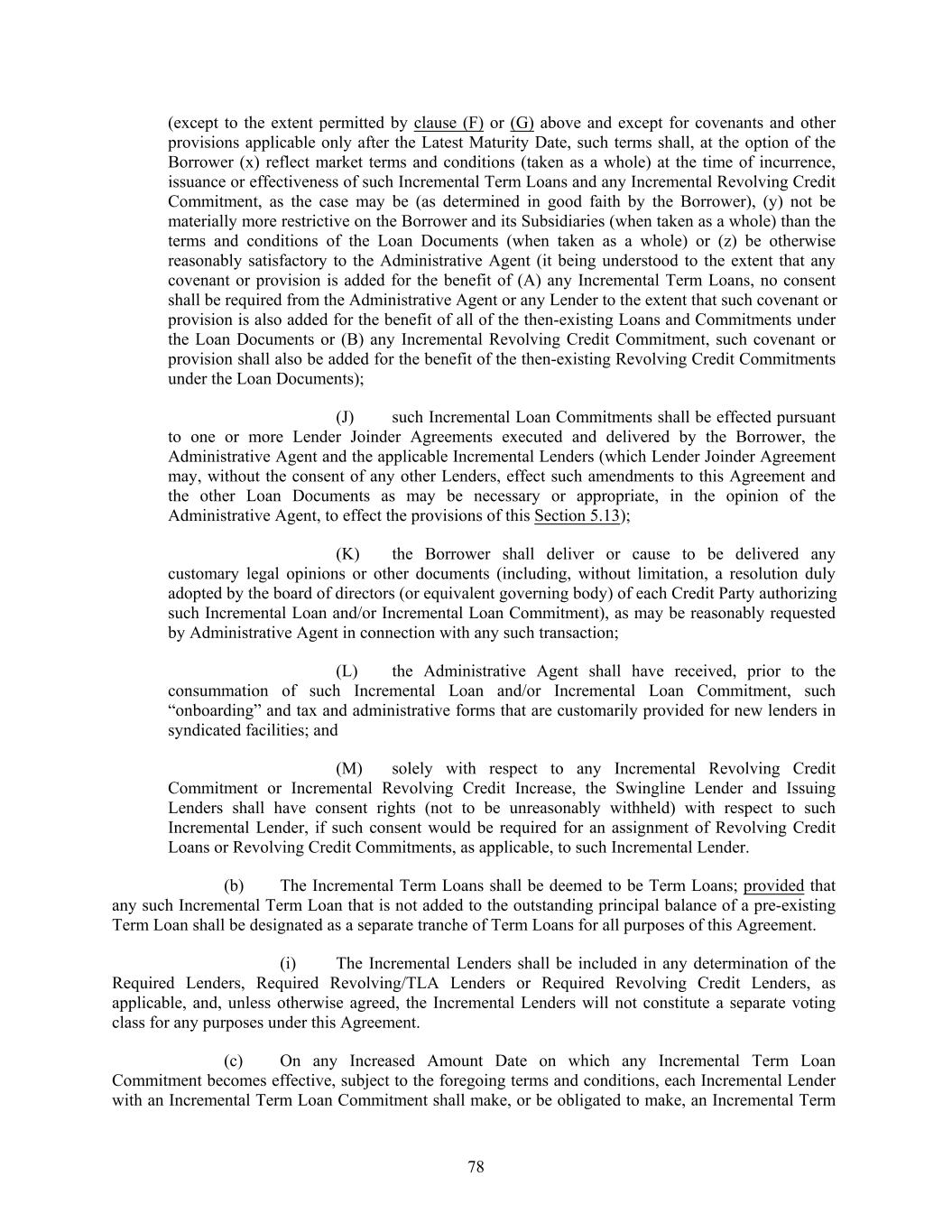 (except to the extent permitted by clause (F) or (G) above and except for covenants and other provisions applicable only after the Latest Maturity Date, such terms shall, at the option of the Borrower (x) reflect market terms and conditions (taken as a whole) at the time of incurrence, issuance or effectiveness of such Incremental Term Loans and any Incremental Revolving Credit Commitment, as the case may be (as determined in good faith by the Borrower), (y) not be materially more restrictive on the Borrower and its Subsidiaries (when taken as a whole) than the terms and conditions of the Loan Documents (when taken as a whole) or (z) be otherwise reasonably satisfactory to the Administrative Agent (it being understood to the extent that any covenant or provision is added for the benefit of (A) any Incremental Term Loans, no consent shall be required from the Administrative Agent or any Lender to the extent that such covenant or provision is also added for the benefit of all of the then-existing Loans and Commitments under the Loan Documents or (B) any Incremental Revolving Credit Commitment, such covenant or provision shall also be added for the benefit of the then-existing Revolving Credit Commitments under the Loan Documents);

(J) such Incremental Loan Commitments shall be effected pursuant to one or more Lender Joinder Agreements executed and delivered by the Borrower, the Administrative Agent and the applicable Incremental Lenders (which Lender Joinder Agreement may, without the consent of any other Lenders, effect such amendments to this Agreement and the other Loan Documents as may be necessary or appropriate, in the opinion of the Administrative Agent, to effect the provisions of this Section 5.13);

(K) the Borrower shall deliver or cause to be delivered any customary legal opinions or other documents (including, without limitation, a resolution duly adopted by the board of directors (or equivalent governing body) of each Credit Party authorizing such Incremental Loan and/or Incremental Loan Commitment), as may be reasonably requested by Administrative Agent in connection with any such transaction;

(L) the Administrative Agent shall have received, prior to the consummation of such Incremental Loan and/or Incremental Loan Commitment, such “onboarding” and tax and administrative forms that are customarily provided for new lenders in syndicated facilities; and

(M) solely with respect to any Incremental Revolving Credit Commitment or Incremental Revolving Credit Increase, the Swingline Lender and Issuing Lenders shall have consent rights (not to be unreasonably withheld) with respect to such Incremental Lender, if such consent would be required for an assignment of Revolving Credit Loans or Revolving Credit Commitments, as applicable, to such Incremental Lender.

(b) The Incremental Term Loans shall be deemed to be Term Loans; provided that any such Incremental Term Loan that is not added to the outstanding principal balance of a pre-existing Term Loan shall be designated as a separate tranche of Term Loans for all purposes of this Agreement.

(i) The Incremental Lenders shall be included in any determination of the Required Lenders, Required Revolving/TLA Lenders or Required Revolving Credit Lenders, as applicable, and, unless otherwise agreed, the Incremental Lenders will not constitute a separate voting class for any purposes under this Agreement.

(c) On any Increased Amount Date on which any Incremental Term Loan Commitment becomes effective, subject to the foregoing terms and conditions, each Incremental Lender with an Incremental Term Loan Commitment shall make, or be obligated to make, an Incremental Term

78